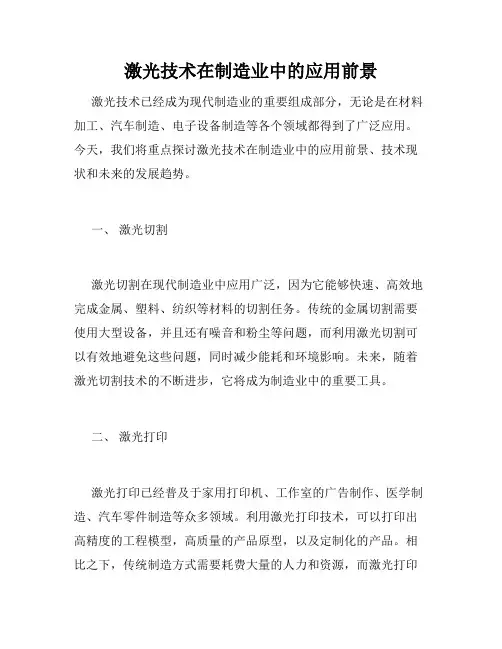 激光技术在制造业中的应用前景

激光技术已经成为现代制造业的重要组成部分，无论是在材料加工、汽车制造、电子设备制造等各个领域都得到了广泛应用。今天，我们将重点探讨激光技术在制造业中的应用前景、技术现状和未来的发展趋势。

一、 激光切割

激光切割在现代制造业中应用广泛，因为它能够快速、高效地完成金属、塑料、纺织等材料的切割任务。传统的金属切割需要使用大型设备，并且还有噪音和粉尘等问题，而利用激光切割可以有效地避免这些问题，同时减少能耗和环境影响。未来，随着激光切割技术的不断进步，它将成为制造业中的重要工具。

二、 激光打印

激光打印已经普及于家用打印机、工作室的广告制作、医学制造、汽车零件制造等众多领域。利用激光打印技术，可以打印出高精度的工程模型，高质量的产品原型，以及定制化的产品。相比之下，传统制造方式需要耗费大量的人力和资源，而激光打印